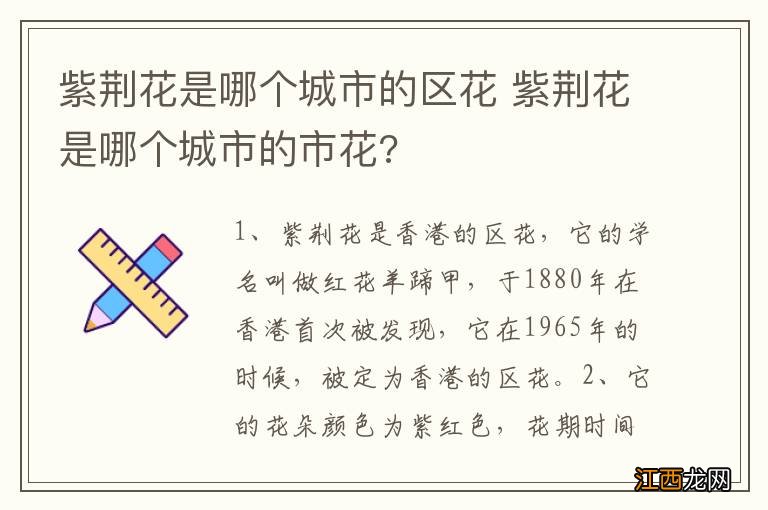 紫荆花是哪个城市的区花 紫荆花是哪个城市的市花?

1、紫荆花是香港的区花，它的学名叫做红花羊蹄甲，于1880年在香港首次被发现，它在1965年的时候，被定为香港的区花。2、它的花朵颜色为紫红色，花期时间

江西龙网